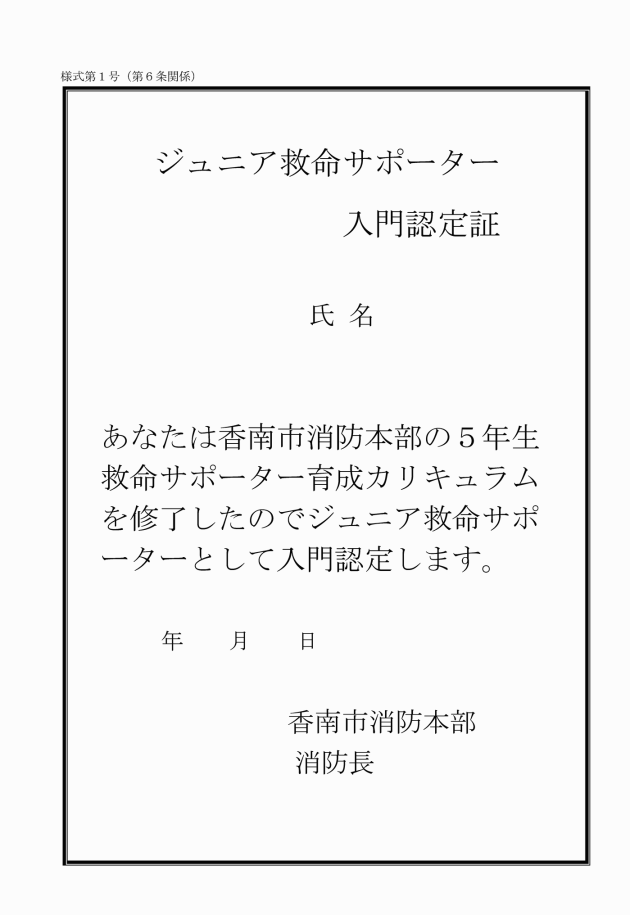 様式第１号（第６条関係）

ジュニア救命サポーター

入門認定証

氏 名

あなたは香南市消防本部の５年生救命サポーター育成カリキュラムを修了したのでジュニア救命サポーターとして入門認定します。

年　　月　　日

香南市消防本部
消防長